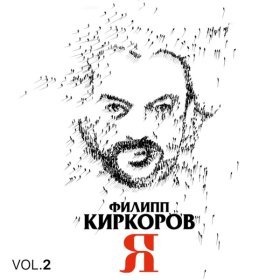 ФИЛИПП
КИРКОРОВ
Я

VOL.2